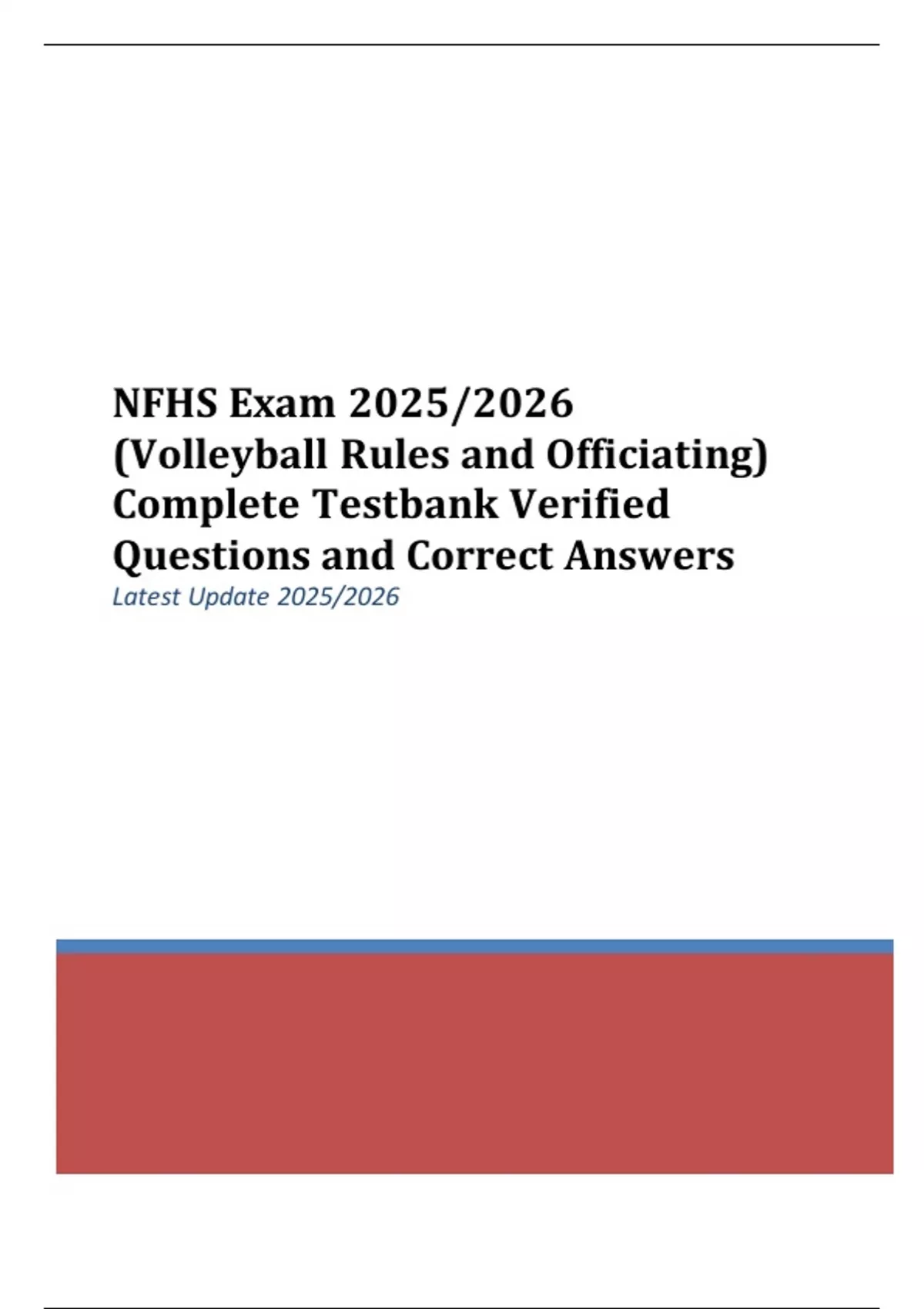 NFHS Exam 2025/2026 (Volleyball Rules and Officiating) Complete Testbank Verified Questions and Correct Answers

Latest Update 2025/2026